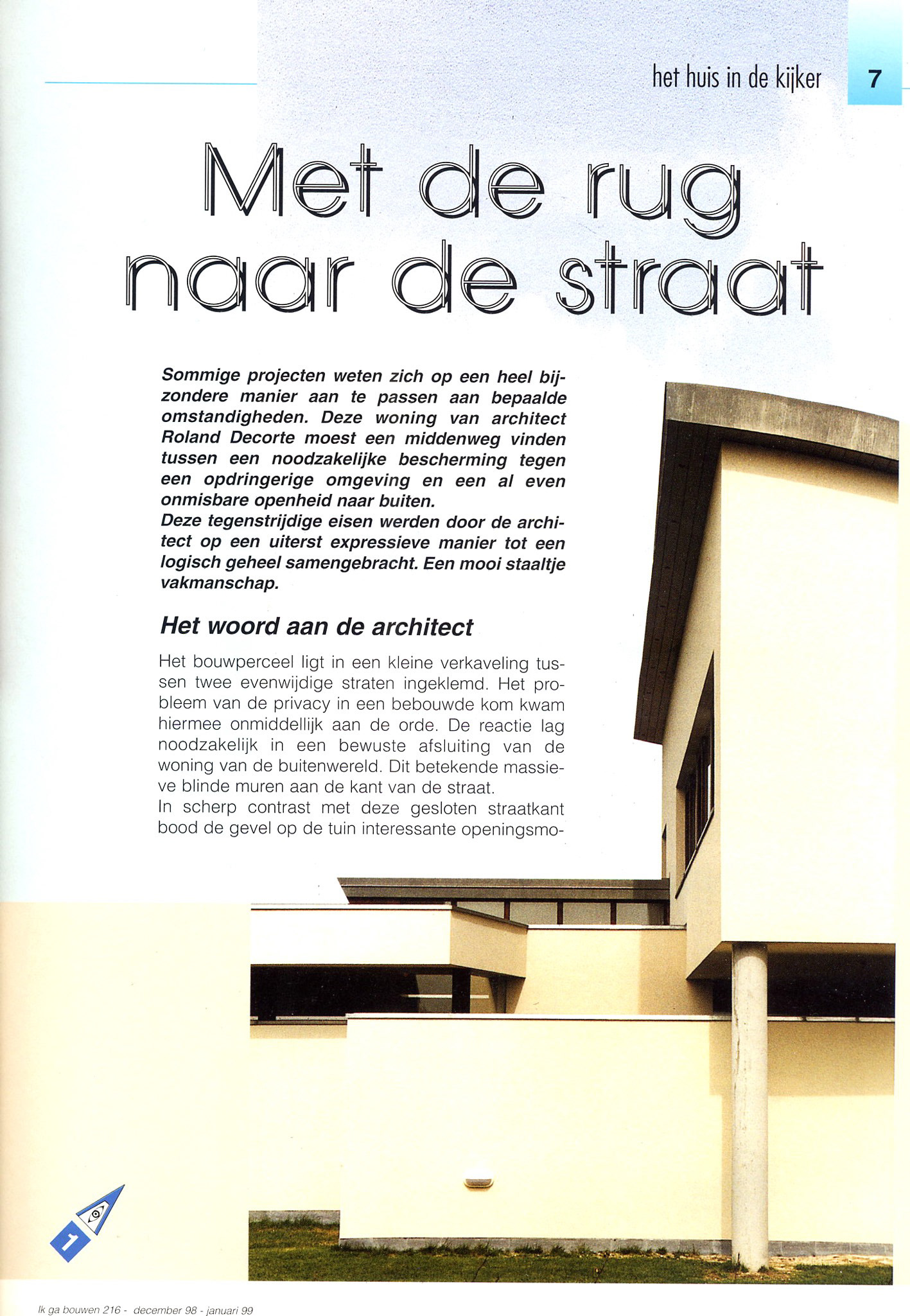 het huis in de kijker 7

Met de rug naar de straat

Sommige projecten weten zich op een heel bijzondere manier aan te passen aan bepaalde omstandigheden. Deze woning van architect Roland Decorte moest een middenweg vinden tussen een noodzakelijke bescherming tegen een opdringerige omgeving en een al even onmisbare openheid naar buiten.
Deze tegenstrijdige eisen werden door de architect op een uiterst expressieve manier tot een logisch geheel samengebracht. Een mooi staaltje vakmanschap.

Het woord aan de architect

Het bouwperceel ligt in een kleine verkaveling tussen twee evenwijdige straten ingeklemd. Het probleem van de privacy in een bebouwde kom kwam hiermee onmiddellijk aan de orde. De reactie lag noodzakelijk in een bewuste afsluiting van de woning van de buitenwereld. Dit betekende massieve blinde muren aan de kant van de straat.
In scherp contrast met deze gesloten straatkant bood de gevel op de tuin interessante openingsmo-

1

Ik ga bouwen 216 - december 98 - januari 99